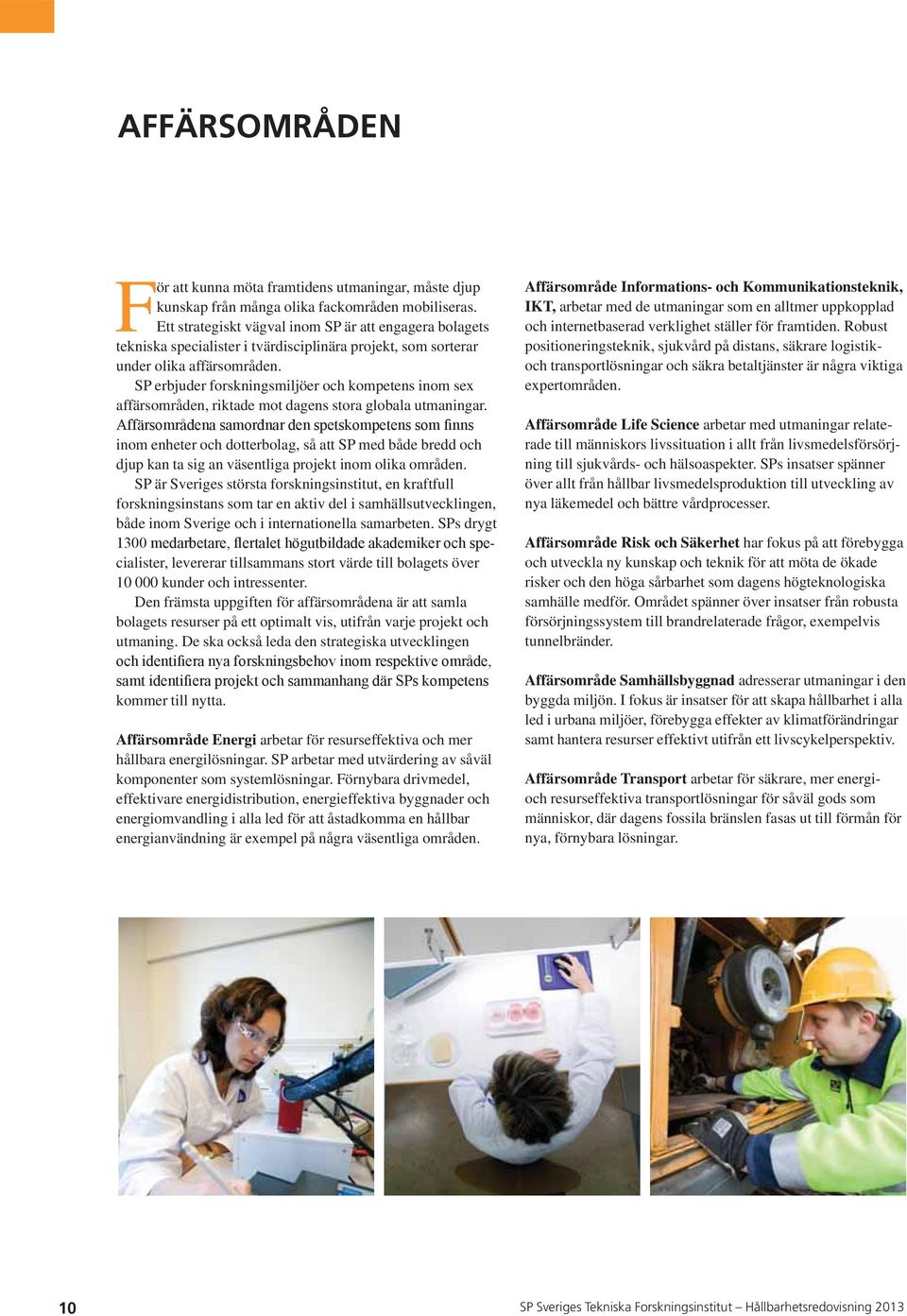 AFFÄRSOMRÅDEN

För att kunna möta framtidens utmaningar, måste djup kunskap från många olika fackområden mobiliseras. Ett strategiskt vägval inom SP är att engagera bolagets tekniska specialister i tvärdisciplinära projekt, som sorterar under olika affärsområden.

SP erbjuder forskningsmiljöer och kompetens inom sex affärsområden, riktade mot dagens stora globala utmaningar. Affärsområdena samordnar den spetskompetens som finns inom enheter och dotterbolag, så att SP med både bredd och djup kan ta sig an väsentliga projekt inom olika områden.

SP är Sveriges största forskningsinstitut, en kraftfull forskningsinstans som tar en aktiv del i samhällsutvecklingen, både inom Sverige och i internationella samarbeten. SPs drygt 1300 medarbetare, flertalet högutbildade akademiker och specialister, levererar tillsammans stort värde till bolagets över 10 000 kunder och intressenter.

Den främsta uppgiften för affärsområdena är att samla bolagets resurser på ett optimalt vis, utifrån varje projekt och utmaning. De ska också leda den strategiska utvecklingen och identifiera nya forskningsbehov inom respektive område, samt identifiera projekt och sammanhang där SPs kompetens kommer till nytta.

Affärsområde Energi arbetar för resurseffektiva och mer hållbara energilösningar. SP arbetar med utvärdering av såväl komponenter som systemlösningar. Förnybara drivmedel, effektivare energidistribution, energieffektiva byggnader och energiomvandling i alla led för att åstadkomma en hållbar energianvändning är exempel på några väsentliga områden.

Affärsområde Informations- och Kommunikationsteknik, IKT, arbetar med de utmaningar som en alltmer uppkopplad och internetbaserad verklighet ställer för framtiden. Robust positioneringsteknik, sjukvård på distans, säkrare logistik- och transportlösningar och säkra betaltjänster är några viktiga expertområden.

Affärsområde Life Science arbetar med utmaningar relaterade till människors livssituation i allt från livsmedelsförsörjning till sjukvårds- och hälsoaspekter. SPs insatser spänner över allt från hållbar livsmedelsproduktion till utveckling av nya läkemedel och bättre vårdprocesser.

Affärsområde Risk och Säkerhet har fokus på att förebygga och utveckla ny kunskap och teknik för att möta de ökade risker och den höga sårbarhet som dagens högteknologiska samhälle medför. Området spänner över insatser från robusta försörjningssystem till brandrelaterade frågor, exempelvis tunnelbränder.

Affärsområde Samhällsbyggnad adresserar utmaningar i den byggda miljön. I fokus är insatser för att skapa hållbarhet i alla led i urbana miljöer, förebygga effekter av klimatförändringar samt hantera resurser effektivt utifrån ett livscykelperspektiv.

Affärsområde Transport arbetar för säkrare, mer energi- och resurseffektiva transportlösningar för såväl gods som människor, där dagens fossila bränslen fasas ut till förmån för nya, förnybara lösningar.

10

SP Sveriges Tekniska Forskningsinstitut – Hållbarhetsredovisning 2013